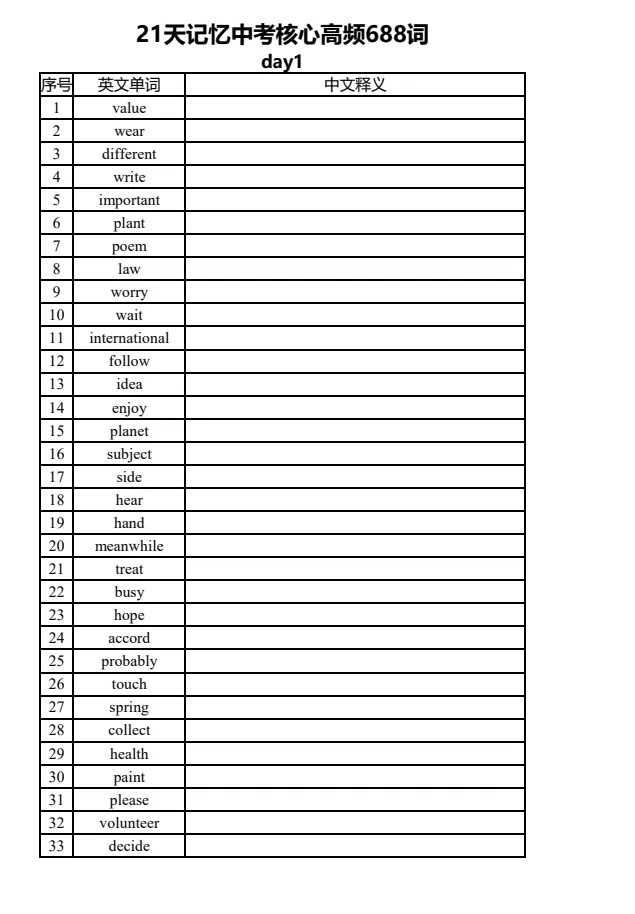 21天记忆中考核心高频688词
day1

| 序号 | 英文单词 | 中文释义 |
|---|---|---|
| 1 | value | |
| 2 | wear | |
| 3 | different | |
| 4 | write | |
| 5 | important | |
| 6 | plant | |
| 7 | poem | |
| 8 | law | |
| 9 | worry | |
| 10 | wait | |
| 11 | international | |
| 12 | follow | |
| 13 | idea | |
| 14 | enjoy | |
| 15 | planet | |
| 16 | subject | |
| 17 | side | |
| 18 | hear | |
| 19 | hand | |
| 20 | meanwhile | |
| 21 | treat | |
| 22 | busy | |
| 23 | hope | |
| 24 | accord | |
| 25 | probably | |
| 26 | touch | |
| 27 | spring | |
| 28 | collect | |
| 29 | health | |
| 30 | paint | |
| 31 | please | |
| 32 | volunteer | |
| 33 | decide | |